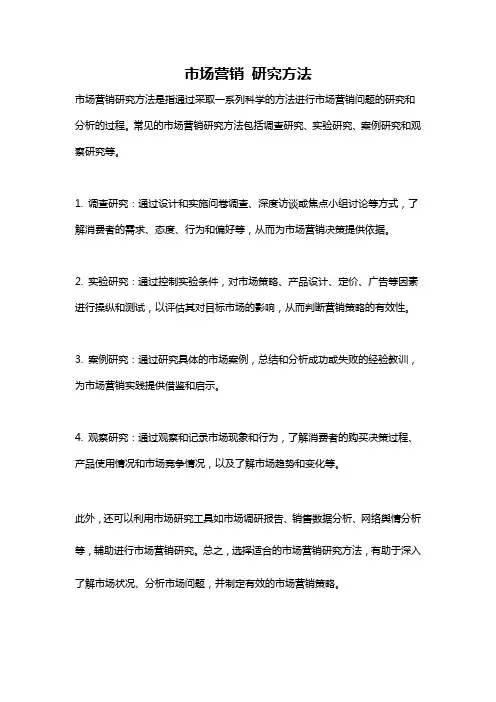 市场营销 研究方法

市场营销研究方法是指通过采取一系列科学的方法进行市场营销问题的研究和分析的过程。常见的市场营销研究方法包括调查研究、实验研究、案例研究和观察研究等。

1. 调查研究：通过设计和实施问卷调查、深度访谈或焦点小组讨论等方式，了解消费者的需求、态度、行为和偏好等，从而为市场营销决策提供依据。

2. 实验研究：通过控制实验条件，对市场策略、产品设计、定价、广告等因素进行操纵和测试，以评估其对目标市场的影响，从而判断营销策略的有效性。

3. 案例研究：通过研究具体的市场案例，总结和分析成功或失败的经验教训，为市场营销实践提供借鉴和启示。

4. 观察研究：通过观察和记录市场现象和行为，了解消费者的购买决策过程、产品使用情况和市场竞争情况，以及了解市场趋势和变化等。

此外，还可以利用市场研究工具如市场调研报告、销售数据分析、网络舆情分析等，辅助进行市场营销研究。总之，选择适合的市场营销研究方法，有助于深入了解市场状况、分析市场问题，并制定有效的市场营销策略。